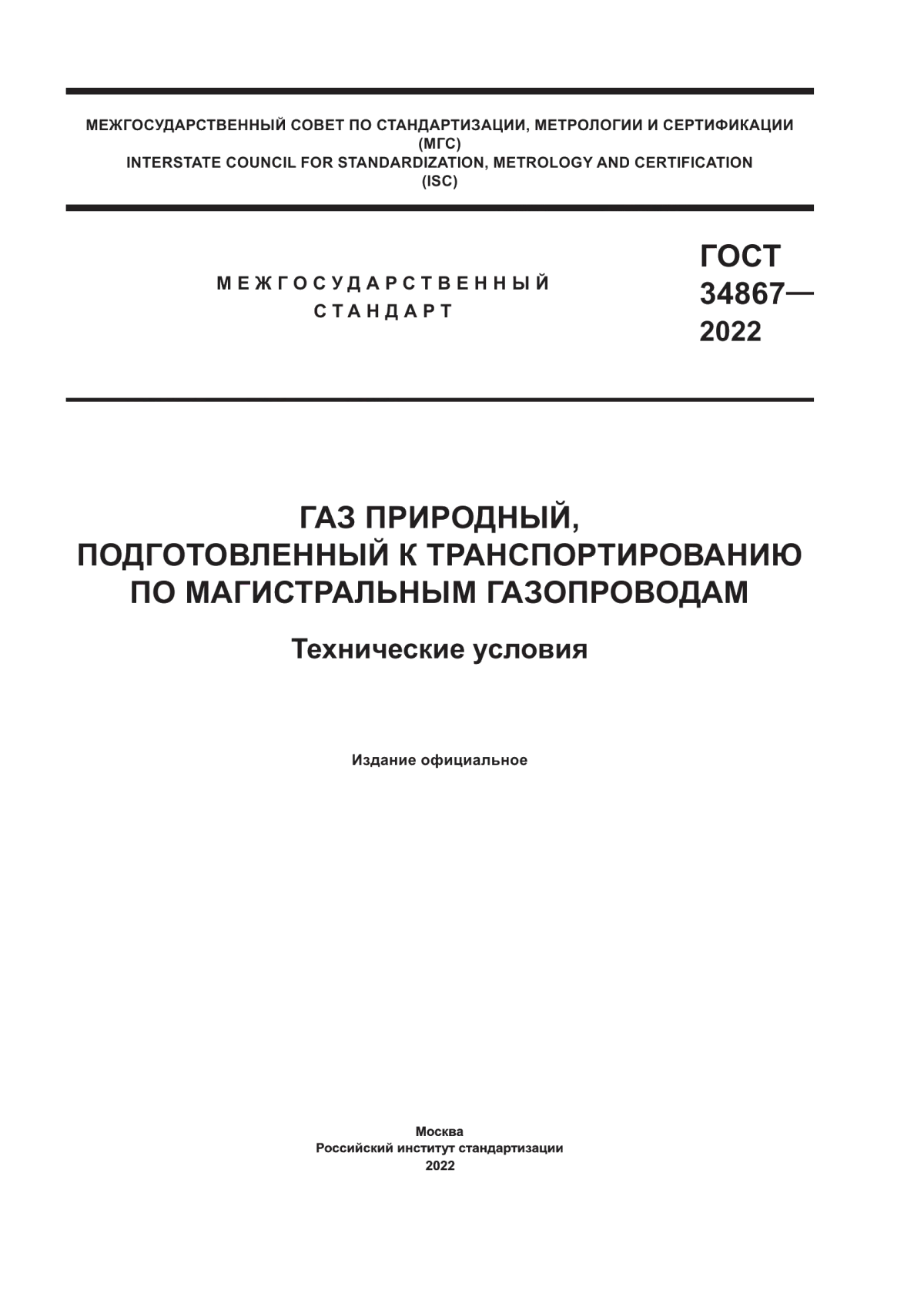 МЕЖГОСУДАРСТВЕННЫЙ СОВЕТ ПО СТАНДАРТИЗАЦИИ, МЕТРОЛОГИИ И СЕРТИФИКАЦИИ
(МГС)
INTERSTATE COUNCIL FOR STANDARDIZATION, METROLOGY AND CERTIFICATION
(ISC)

МЕЖГОСУДАРСТВЕННЫЙ
СТАНДАРТ

ГОСТ
34867—
2022

ГАЗ ПРИРОДНЫЙ,
ПОДГОТОВЛЕННЫЙ К ТРАНСПОРТИРОВАНИЮ
ПО МАГИСТРАЛЬНЫМ ГАЗОПРОВОДАМ

Технические условия

Издание официальное

Москва
Российский институт стандартизации
2022